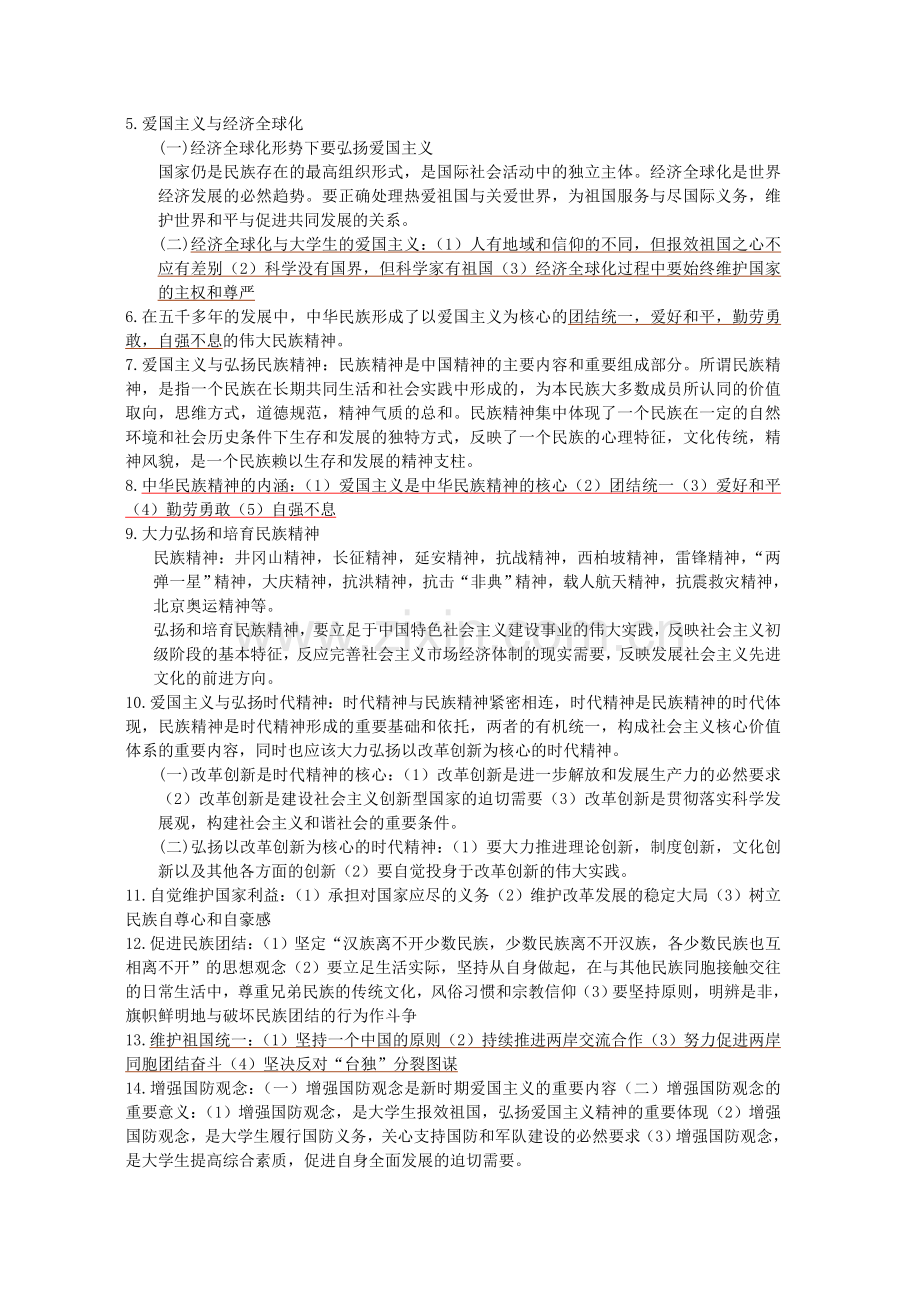 5.爱国主义与经济全球化

(一)经济全球化形势下要弘扬爱国主义

国家仍是民族存在的最高组织形式，是国际社会活动中的独立主体。经济全球化是世界经济发展的必然趋势。要正确处理热爱祖国与关爱世界，为祖国服务与尽国际义务，维护世界和平与促进共同发展的关系。

(二)经济全球化与大学生的爱国主义：（1）人有地域和信仰的不同，但报效祖国之心不应有差别（2）科学没有国界，但科学家有祖国（3）经济全球化过程中要始终维护国家的主权和尊严

6.在五千多年的发展中，中华民族形成了以爱国主义为核心的团结统一，爱好和平，勤劳勇敢，自强不息的伟大民族精神。

7.爱国主义与弘扬民族精神：民族精神是中国精神的主要内容和重要组成部分。所谓民族精神，是指一个民族在长期共同生活和社会实践中形成的，为本民族大多数成员所认同的价值取向，思维方式，道德规范，精神气质的总和。民族精神集中体现了一个民族在一定的自然环境和社会历史条件下生存和发展的独特方式，反映了一个民族的心理特征，文化传统，精神风貌，是一个民族赖以生存和发展的精神支柱。

8.中华民族精神的内涵：（1）爱国主义是中华民族精神的核心（2）团结统一（3）爱好和平（4）勤劳勇敢（5）自强不息

9.大力弘扬和培育民族精神

民族精神：井冈山精神，长征精神，延安精神，抗战精神，西柏坡精神，雷锋精神，“两弹一星”精神，大庆精神，抗洪精神，抗击“非典”精神，载人航天精神，抗震救灾精神，北京奥运精神等。

弘扬和培育民族精神，要立足于中国特色社会主义建设事业的伟大实践，反映社会主义初级阶段的基本特征，反应完善社会主义市场经济体制的现实需要，反映发展社会主义先进文化的前进方向。

10.爱国主义与弘扬时代精神：时代精神与民族精神紧密相连，时代精神是民族精神的时代体现，民族精神是时代精神形成的重要基础和依托，两者的有机统一，构成社会主义核心价值体系的重要内容，同时也应该大力弘扬以改革创新为核心的时代精神。

(一)改革创新是时代精神的核心：（1）改革创新是进一步解放和发展生产力的必然要求（2）改革创新是建设社会主义创新型国家的迫切需要（3）改革创新是贯彻落实科学发展观，构建社会主义和谐社会的重要条件。

(二)弘扬以改革创新为核心的时代精神：（1）要大力推进理论创新，制度创新，文化创新以及其他各方面的创新（2）要自觉投身于改革创新的伟大实践。

11.自觉维护国家利益：（1）承担对国家应尽的义务（2）维护改革发展的稳定大局（3）树立民族自尊心和自豪感

12.促进民族团结：（1）坚定“汉族离不开少数民族，少数民族离不开汉族，各少数民族也互相离不开”的思想观念（2）要立足生活实际，坚持从自身做起，在与其他民族同胞接触交往的日常生活中，尊重兄弟民族的传统文化，风俗习惯和宗教信仰（3）要坚持原则，明辨是非，旗帜鲜明地与破坏民族团结的行为作斗争

13.维护祖国统一：（1）坚持一个中国的原则（2）持续推进两岸交流合作（3）努力促进两岸同胞团结奋斗（4）坚决反对“台独”分裂图谋

14.增强国防观念：（一）增强国防观念是新时期爱国主义的重要内容（二）增强国防观念的重要意义：（1）增强国防观念，是大学生报效祖国，弘扬爱国主义精神的重要体现（2）增强国防观念，是大学生履行国防义务，关心支持国防和军队建设的必然要求（3）增强国防观念，是大学生提高综合素质，促进自身全面发展的迫切需要。